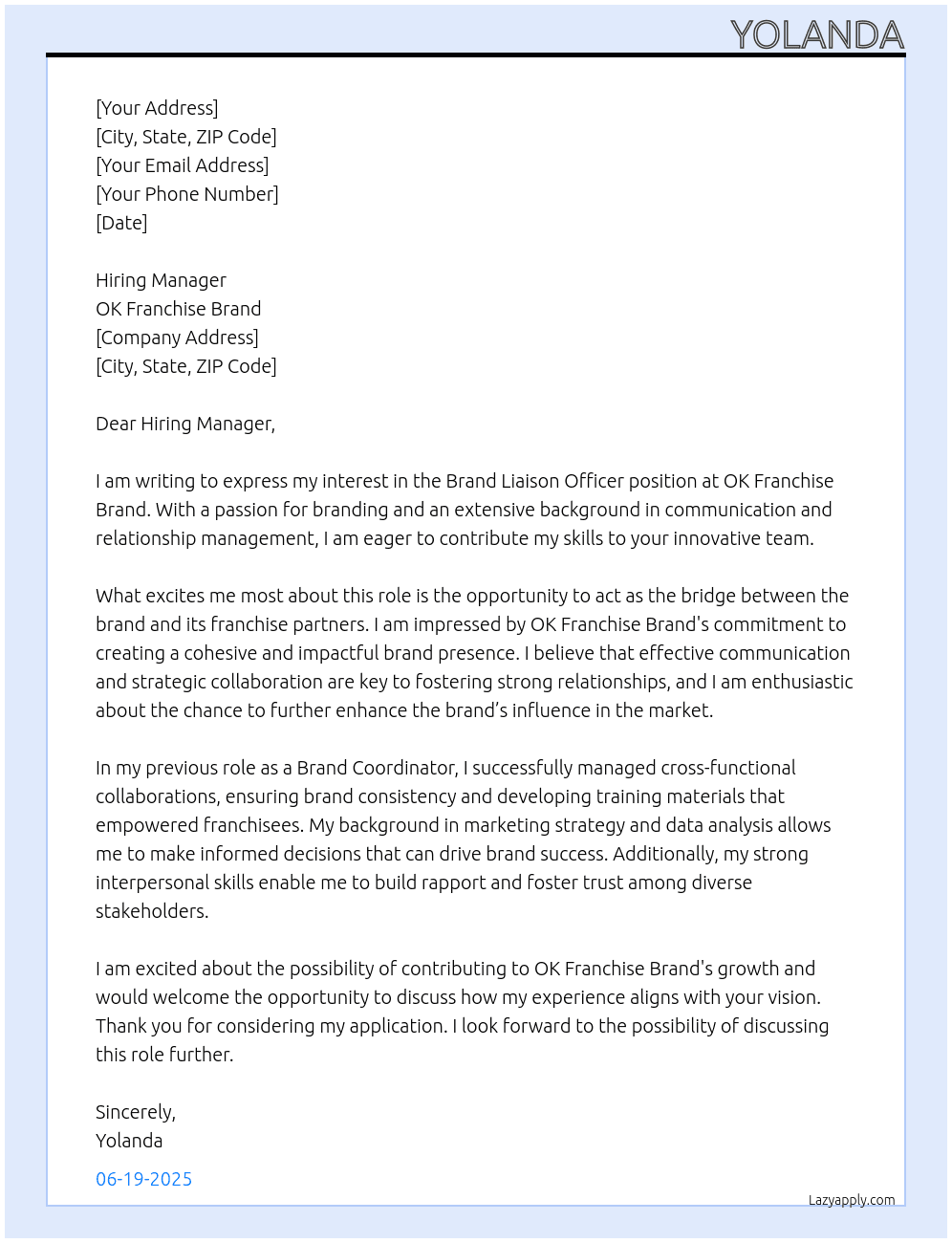 YOLANDA

[Your Address]
[City, State, ZIP Code]
[Your Email Address]
[Your Phone Number]
[Date]

Hiring Manager
OK Franchise Brand
[Company Address]
[City, State, ZIP Code]

Dear Hiring Manager,

I am writing to express my interest in the Brand Liaison Officer position at OK Franchise Brand. With a passion for branding and an extensive background in communication and relationship management, I am eager to contribute my skills to your innovative team.

What excites me most about this role is the opportunity to act as the bridge between the brand and its franchise partners. I am impressed by OK Franchise Brand's commitment to creating a cohesive and impactful brand presence. I believe that effective communication and strategic collaboration are key to fostering strong relationships, and I am enthusiastic about the chance to further enhance the brand's influence in the market.

In my previous role as a Brand Coordinator, I successfully managed cross-functional collaborations, ensuring brand consistency and developing training materials that empowered franchisees. My background in marketing strategy and data analysis allows me to make informed decisions that can drive brand success. Additionally, my strong interpersonal skills enable me to build rapport and foster trust among diverse stakeholders.

I am excited about the possibility of contributing to OK Franchise Brand's growth and would welcome the opportunity to discuss how my experience aligns with your vision. Thank you for considering my application. I look forward to the possibility of discussing this role further.

Sincerely,
Yolanda

06-19-2025

Lazyapply.com